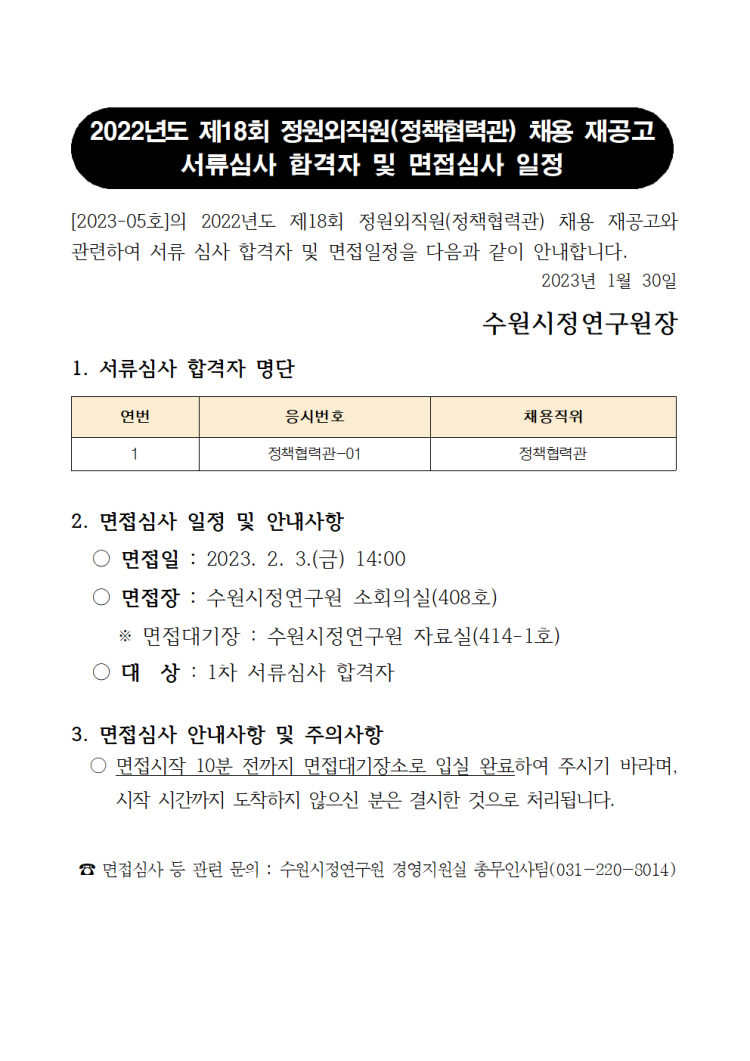 2022년도 제18회 정원외직원(정책협력관) 채용 재공고
서류심사 합격자 및 면접심사 일정

[2023-05호]의 2022년도 제18회 정원외직원(정책협력관) 채용 재공고와 관련하여 서류 심사 합격자 및 면접일정을 다음과 같이 안내합니다.

2023년 1월 30일

수원시정연구원장

1. 서류심사 합격자 명단

| 연번 | 응시번호 | 채용직위 |
|---|---|---|
| 1 | 정책협력관-01 | 정책협력관 |

2. 면접심사 일정 및 안내사항

○ 면접일 : 2023. 2. 3.(금) 14:00

○ 면접장 : 수원시정연구원 소회의실(408호)

※ 면접대기장 : 수원시정연구원 자료실(414-1호)

○ 대 상 : 1차 서류심사 합격자

3. 면접심사 안내사항 및 주의사항

○ 면접시작 10분 전까지 면접대기장소로 입실 완료하여 주시기 바라며, 시작 시간까지 도착하지 않으신 분은 결시한 것으로 처리됩니다.

☎ 면접심사 등 관련 문의 : 수원시정연구원 경영지원실 총무인사팀(031-220-8014)